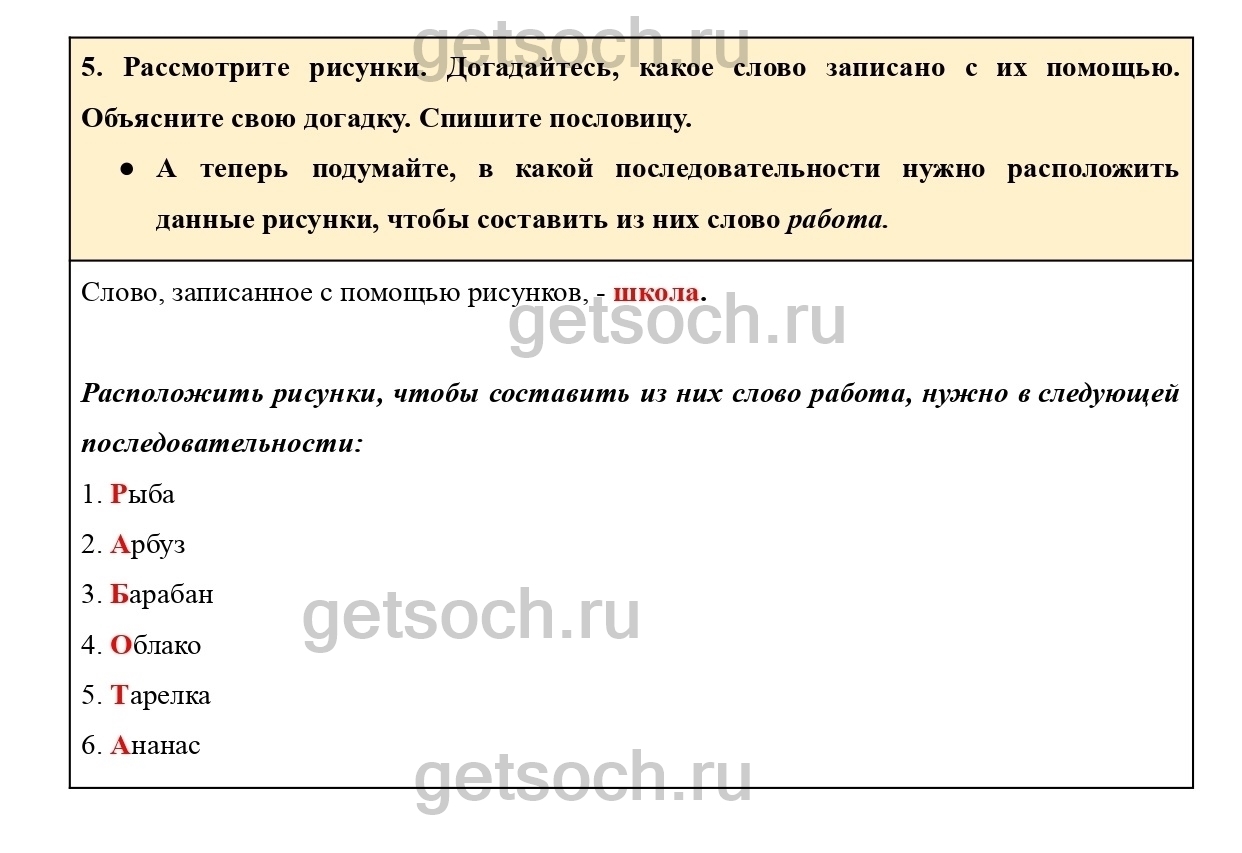 5. Рассмотрите рисунки. Догадайтесь, какое слово записано с их помощью. Объясните свою догадку. Спишите пословицу.

• А теперь подумайте, в какой последовательности нужно расположить данные рисунки, чтобы составить из них слово работа.

Слово, записанное с помощью рисунков, - школа.

Расположить рисунки, чтобы составить из них слово работа, нужно в следующей последовательности:

1. Рыба
2. Арбуз
3. Барабан
4. Облако
5. Тарелка
6. Ананас

getsoch.ru